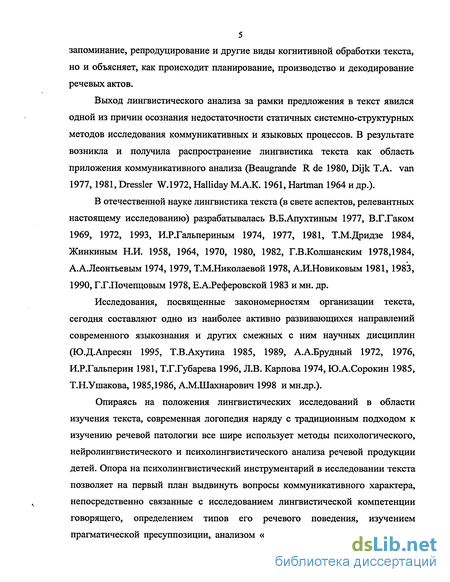 5

запоминание, репродуцирование и другие виды когнитивной обработки текста, но и объясняет, как происходит планирование, производство и декодирование речевых актов.

Выход лингвистического анализа за рамки предложения в текст явился одной из причин осознания недостаточности статичных системно-структурных методов исследования коммуникативных и языковых процессов. В результате возникла и получила распространение лингвистика текста как область приложения коммуникативного анализа (Beaugrande R de 1980, Dijk T.A. van 1977, 1981, Dressler W.1972, Halliday M.A.K. 1961, Hartman 1964 и др.).

В отечественной науке лингвистика текста (в свете аспектов, релевантных настоящему исследованию) разрабатывалась В.Б.Апухтиным 1977, В.Г.Гаком 1969, 1972, 1993, И.Р.Гальпериным 1974, 1977, 1981, Т.М.Дридзе 1984, Жинкиным Н.И. 1958, 1964, 1970, 1980, 1982, Г.В.Колшанским 1978,1984, А.А.Леонтьевым 1974, 1979, Т.М.Николаевой 1978, А.И.Новиковым 1981, 1983, 1990, Г.Г.Почепцовым 1978, Е.А.Реферовской 1983 и мн. др.

Исследования, посвященные закономерностям организации текста, сегодня составляют одно из наиболее активно развивающихся направлений современного языкознания и других смежных с ним научных дисциплин (Ю.Д.Апресян 1995, Т.В.Ахутина 1985, 1989, А.А.Брудный 1972, 1976, И.Р.Гальперин 1981, Т.Г.Губарева 1996, Л.В. Карпова 1974, Ю.А.Сорокин 1985, Т.Н.Ушакова, 1985,1986, А.М.Шахнарович 1998 и мн.др.).

Опираясь на положения лингвистических исследований в области изучения текста, современная логопедия наряду с традиционным подходом к изучению речевой патологии все шире использует методы психологического, нейролингвистического и психолингвистического анализа речевой продукции детей. Опора на психолингвистический инструментарий в исследовании текста позволяет на первый план выдвинуть вопросы коммуникативного характера, непосредственно связанные с исследованием лингвистической компетенции говорящего, определением типов его речевого поведения, изучением прагматической пресуппозиции, анализом «

dsLib.net
библиотека диссертаций